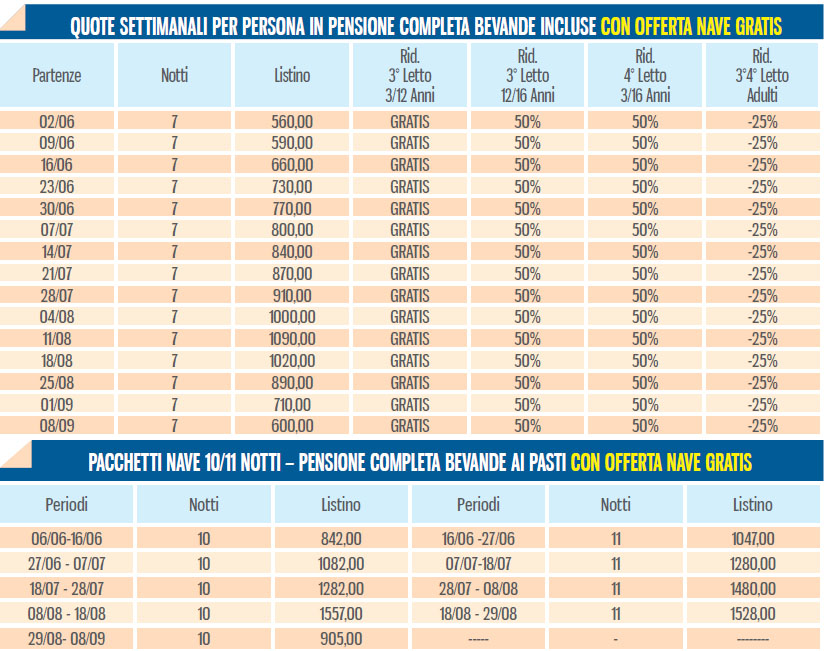 QUOTE SETTIMANALI PER PERSONA IN PENSIONE COMPLETA BEVANDE INCLUSE CON OFFERTA NAVE GRATIS

| Partenze | Notti | Listino | Rid. 3° Letto 3/12 Anni | Rid. 3° Letto 12/16 Anni | Rid. 4° Letto 3/16 Anni | Rid. 3°4° Letto Adulti |
|---|---|---|---|---|---|---|
| 02/06 | 7 | 560,00 | GRATIS | 50% | 50% | -25% |
| 09/06 | 7 | 590,00 | GRATIS | 50% | 50% | -25% |
| 16/06 | 7 | 660,00 | GRATIS | 50% | 50% | -25% |
| 23/06 | 7 | 730,00 | GRATIS | 50% | 50% | -25% |
| 30/06 | 7 | 770,00 | GRATIS | 50% | 50% | -25% |
| 07/07 | 7 | 800,00 | GRATIS | 50% | 50% | -25% |
| 14/07 | 7 | 840,00 | GRATIS | 50% | 50% | -25% |
| 21/07 | 7 | 870,00 | GRATIS | 50% | 50% | -25% |
| 28/07 | 7 | 910,00 | GRATIS | 50% | 50% | -25% |
| 04/08 | 7 | 1000,00 | GRATIS | 50% | 50% | -25% |
| 11/08 | 7 | 1090,00 | GRATIS | 50% | 50% | -25% |
| 18/08 | 7 | 1020,00 | GRATIS | 50% | 50% | -25% |
| 25/08 | 7 | 890,00 | GRATIS | 50% | 50% | -25% |
| 01/09 | 7 | 710,00 | GRATIS | 50% | 50% | -25% |
| 08/09 | 7 | 600,00 | GRATIS | 50% | 50% | -25% |

PACCHETTI NAVE 10/11 NOTTI – PENSIONE COMPLETA BEVANDE AI PASTI CON OFFERTA NAVE GRATIS

| Periodi | Notti | Listino | Periodi | Notti | Listino |
|---|---|---|---|---|---|
| 06/06-16/06 | 10 | 842,00 | 16/06 -27/06 | 11 | 1047,00 |
| 27/06 - 07/07 | 10 | 1082,00 | 07/07-18/07 | 11 | 1280,00 |
| 18/07 - 28/07 | 10 | 1282,00 | 28/07 - 08/08 | 11 | 1480,00 |
| 08/08 - 18/08 | 10 | 1557,00 | 18/08 - 29/08 | 11 | 1528,00 |
| 29/08- 08/09 | 10 | 905,00 | ----- | - | -------- |